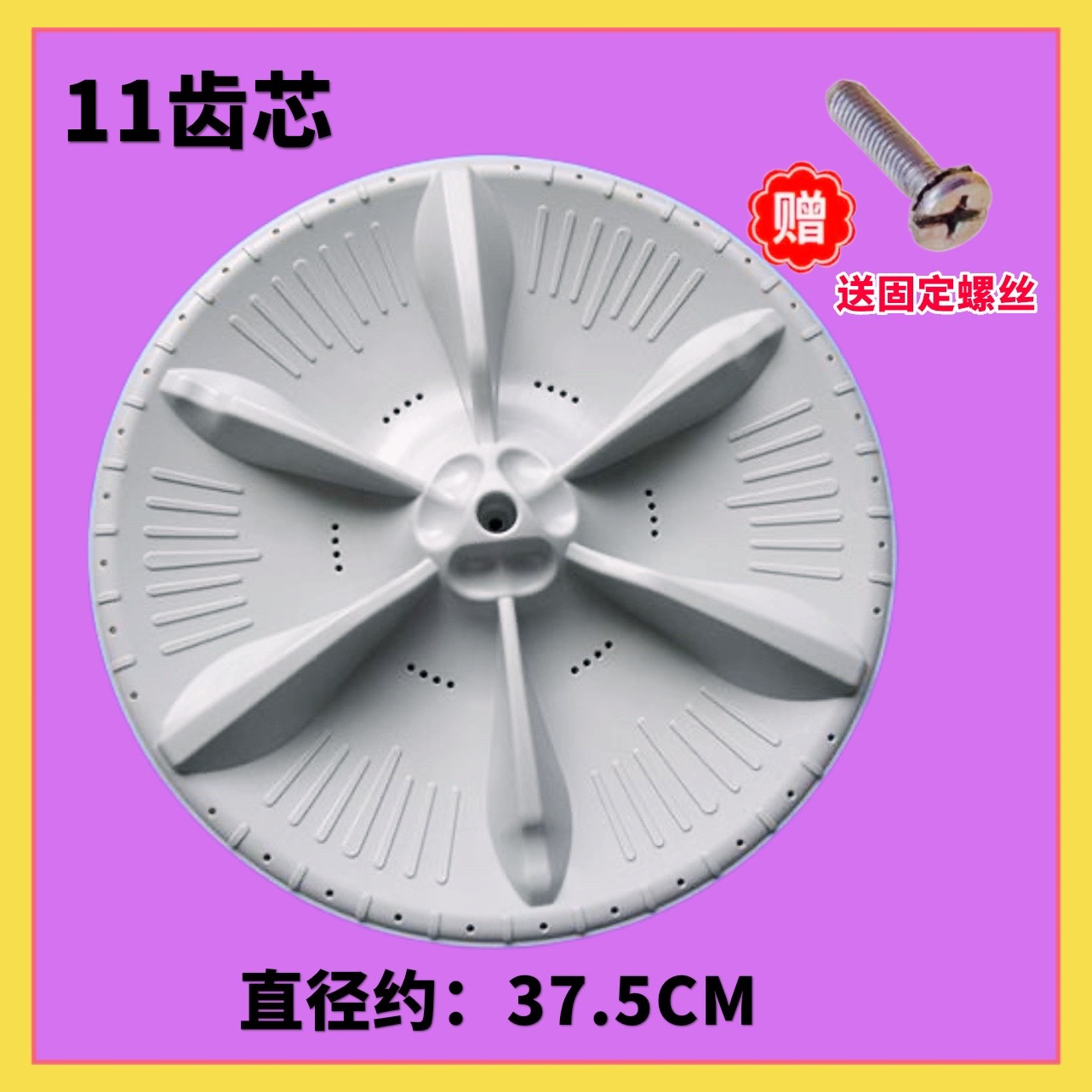 11齿芯

赠

送固定螺丝

直径约：37.5CM